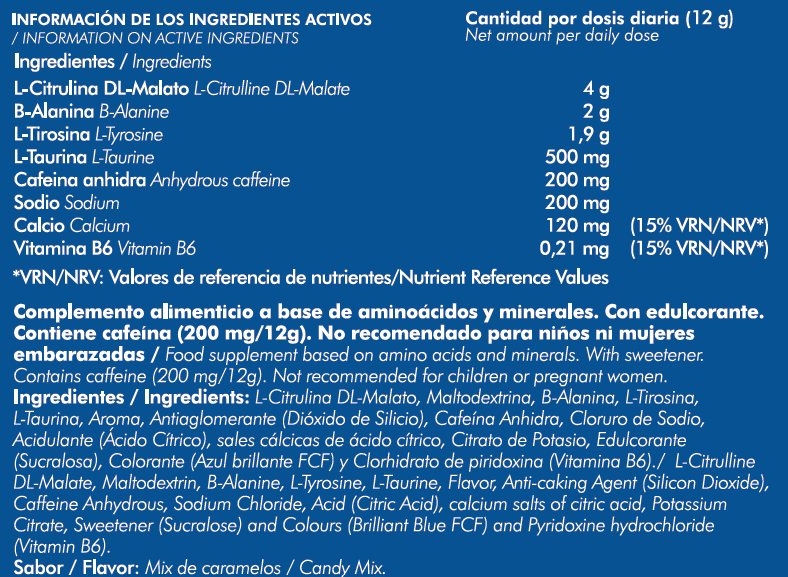 INFORMACIÓN DE LOS INGREDIENTES ACTIVOS
/ INFORMATION ON ACTIVE INGREDIENTS

Cantidad por dosis diaria (12 g)
Net amount per daily dose

| Ingredientes / Ingredients | | |
|---|---|---|
| L-Citrulina DL-Malato L-Citrulline DL-Malate | 4 g | |
| B-Alanina B-Alanine | 2 g | |
| L-Tirosina L-Tyrosine | 1,9 g | |
| L-Taurina L-Taurine | 500 mg | |
| Cafeina anhidra Anhydrous caffeine | 200 mg | |
| Sodio Sodium | 200 mg | |
| Calcio Calcium | 120 mg | (15% VRN/NRV*) |
| Vitamina B6 Vitamin B6 | 0,21 mg | (15% VRN/NRV*) |

*VRN/NRV: Valores de referencia de nutrientes/Nutrient Reference Values

Complemento alimenticio a base de aminoácidos y minerales. Con edulcorante. Contiene cafeína (200 mg/12g). No recomendado para niños ni mujeres embarazadas / Food supplement based on amino acids and minerals. With sweetener. Contains caffeine (200 mg/12g). Not recommended for children or pregnant women.
Ingredientes / Ingredients: L-Citrulina DL-Malato, Maltodextrina, B-Alanina, L-Tirosina, L-Taurina, Aroma, Antiaglomerante (Dióxido de Silicio), Cafeína Anhidra, Cloruro de Sodio, Acidulante (Ácido Cítrico), sales cálcicas de ácido cítrico, Citrato de Potasio, Edulcorante (Sucralosa), Colorante (Azul brillante FCF) y Clorhidrato de piridoxina (Vitamina B6)./ L-Citrulline DL-Malate, Maltodextrin, B-Alanine, L-Tyrosine, L-Taurine, Flavor, Anti-caking Agent (Silicon Dioxide), Caffeine Anhydrous, Sodium Chloride, Acid (Citric Acid), calcium salts of citric acid, Potassium Citrate, Sweetener (Sucralose) and Colours (Brilliant Blue FCF) and Pyridoxine hydrochloride (Vitamin B6).
Sabor / Flavor: Mix de caramelos / Candy Mix.